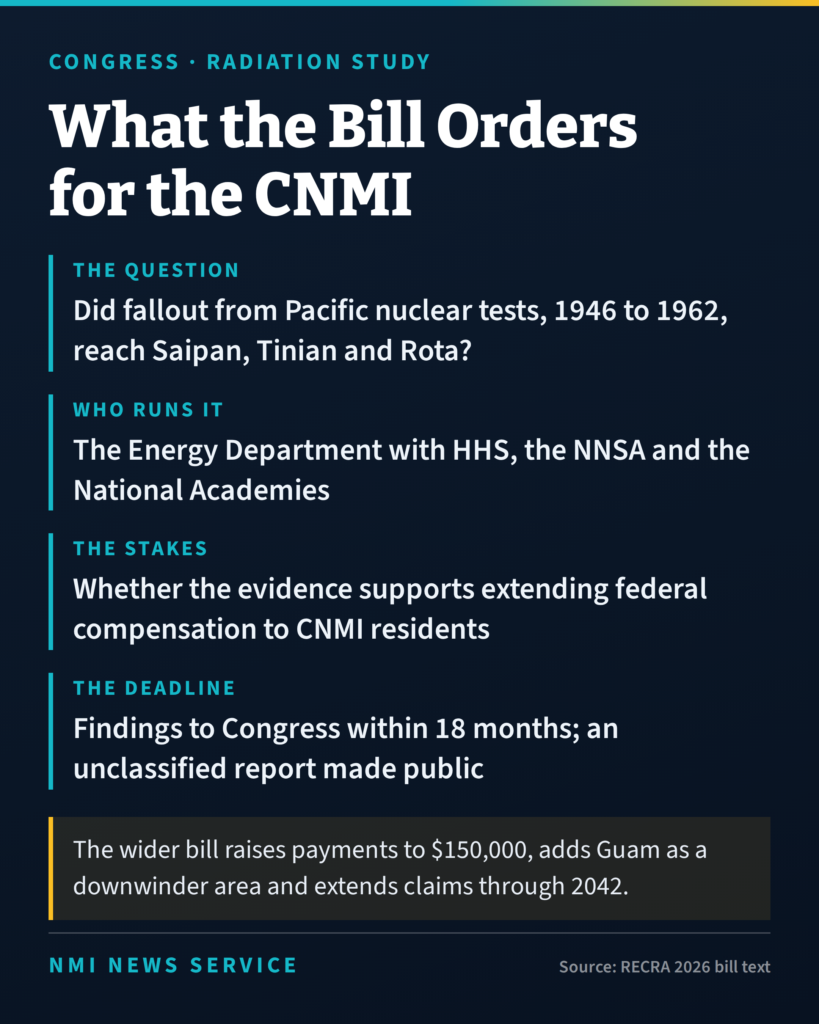 CONGRESS · RADIATION STUDY

What the Bill Orders for the CNMI

THE QUESTION

Did fallout from Pacific nuclear tests, 1946 to 1962, reach Saipan, Tinian and Rota?

WHO RUNS IT

The Energy Department with HHS, the NNSA and the National Academies

THE STAKES

Whether the evidence supports extending federal compensation to CNMI residents

THE DEADLINE

Findings to Congress within 18 months; an unclassified report made public

The wider bill raises payments to $150,000, adds Guam as a downwinder area and extends claims through 2042.

NMI NEWS SERVICE

Source: RECRA 2026 bill text